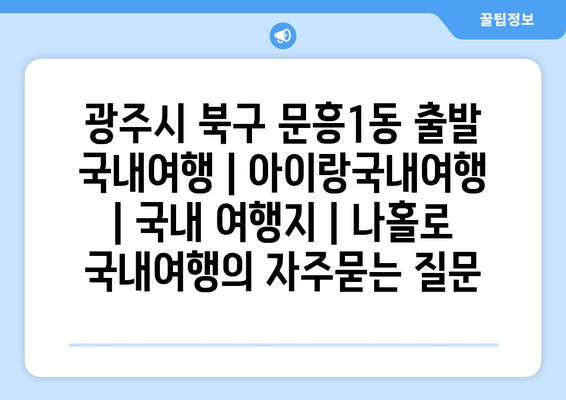 꿀팁정보

광주시 북구 문흥1동 출발 국내여행 | 아이랑국내여행 | 국내 여행지 | 나홀로 국내여행의 자주묻는 질문